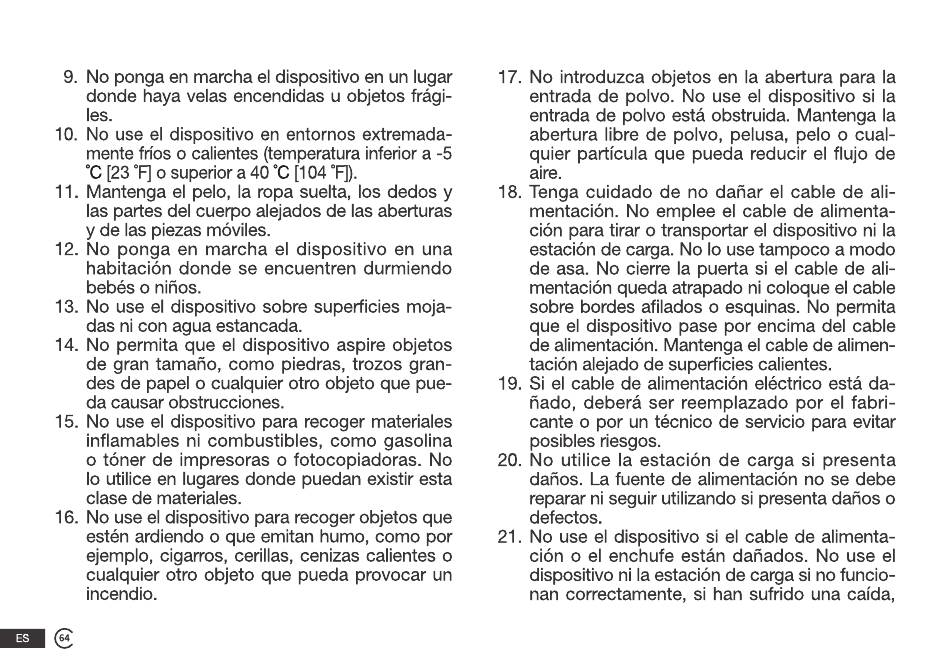 9. No ponga en marcha el dispositivo en un lugar donde haya velas encendidas u objetos frágiles.
10. No use el dispositivo en entornos extremadamente fríos o calientes (temperatura inferior a -5 °C [23 °F] o superior a 40 °C [104 °F]).
11. Mantenga el pelo, la ropa suelta, los dedos y las partes del cuerpo alejados de las aberturas y de las piezas móviles.
12. No ponga en marcha el dispositivo en una habitación donde se encuentren durmiendo bebés o niños.
13. No use el dispositivo sobre superficies mojadas ni con agua estancada.
14. No permita que el dispositivo aspire objetos de gran tamaño, como piedras, trozos grandes de papel o cualquier otro objeto que pueda causar obstrucciones.
15. No use el dispositivo para recoger materiales inflamables ni combustibles, como gasolina o tóner de impresoras o fotocopiadoras. No lo utilice en lugares donde puedan existir esta clase de materiales.
16. No use el dispositivo para recoger objetos que estén ardiendo o que emitan humo, como por ejemplo, cigarros, cerillas, cenizas calientes o cualquier otro objeto que pueda provocar un incendio.

17. No introduzca objetos en la abertura para la entrada de polvo. No use el dispositivo si la entrada de polvo está obstruida. Mantenga la abertura libre de polvo, pelusa, pelo o cualquier partícula que pueda reducir el flujo de aire.
18. Tenga cuidado de no dañar el cable de alimentación. No emplee el cable de alimentación para tirar o transportar el dispositivo ni la estación de carga. No lo use tampoco a modo de asa. No cierre la puerta si el cable de alimentación queda atrapado ni coloque el cable sobre bordes afilados o esquinas. No permita que el dispositivo pase por encima del cable de alimentación. Mantenga el cable de alimentación alejado de superficies calientes.
19. Si el cable de alimentación eléctrico está dañado, deberá ser reemplazado por el fabricante o por un técnico de servicio para evitar posibles riesgos.
20. No utilice la estación de carga si presenta daños. La fuente de alimentación no se debe reparar ni seguir utilizando si presenta daños o defectos.
21. No use el dispositivo si el cable de alimentación o el enchufe están dañados. No use el dispositivo ni la estación de carga si no funcionan correctamente, si han sufrido una caída,

ES 64